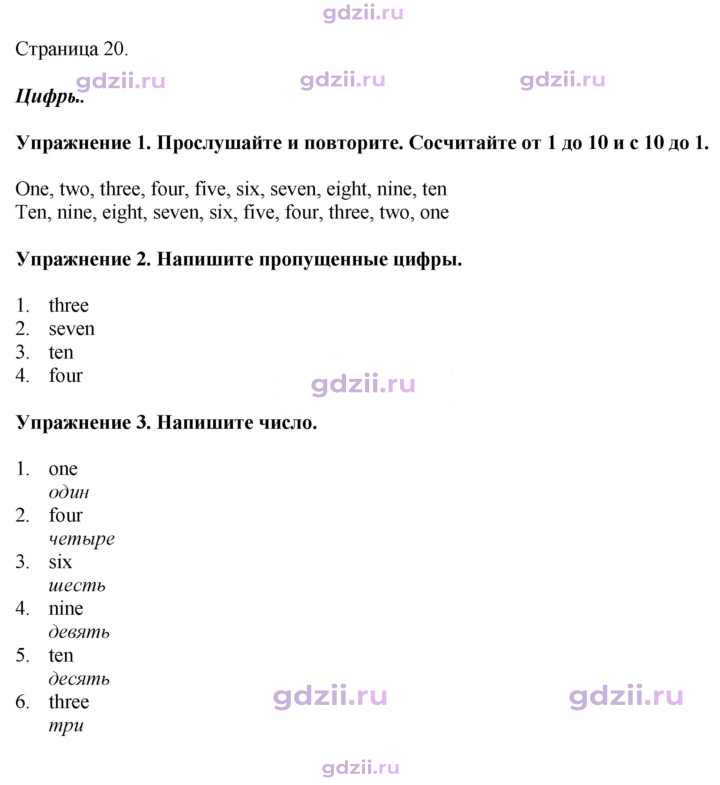 Страница 20.

Цифрь..

Упражнение 1. Прослушайте и повторите. Сосчитайте от 1 до 10 и с 10 до 1.

One, two, three, four, five, six, seven, eight, nine, ten
Ten, nine, eight, seven, six, five, four, three, two, one

Упражнение 2. Напишите пропущенные цифры.

1. three
2. seven
3. ten
4. four

Упражнение 3. Напишите число.

1. one
один
2. four
четыре
3. six
шесть
4. nine
девять
5. ten
десять
6. three
три

gdzii.ru